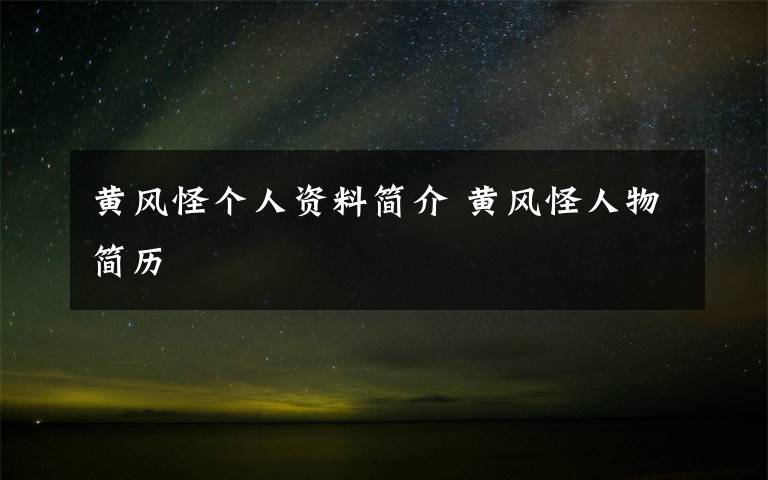 黄风怪个人资料简介 黄风怪人物简历